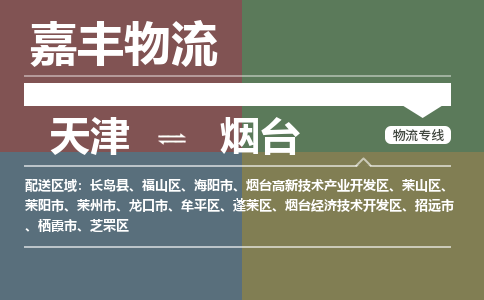 嘉丰物流

天津 ⇌ 烟台

物流专线

配送区域：长岛县、福山区、海阳市、烟台高新技术产业开发区、莱山区、莱阳市、莱州市、龙口市、牟平区、蓬莱区、烟台经济技术开发区、招远市、栖霞市、芝罘区